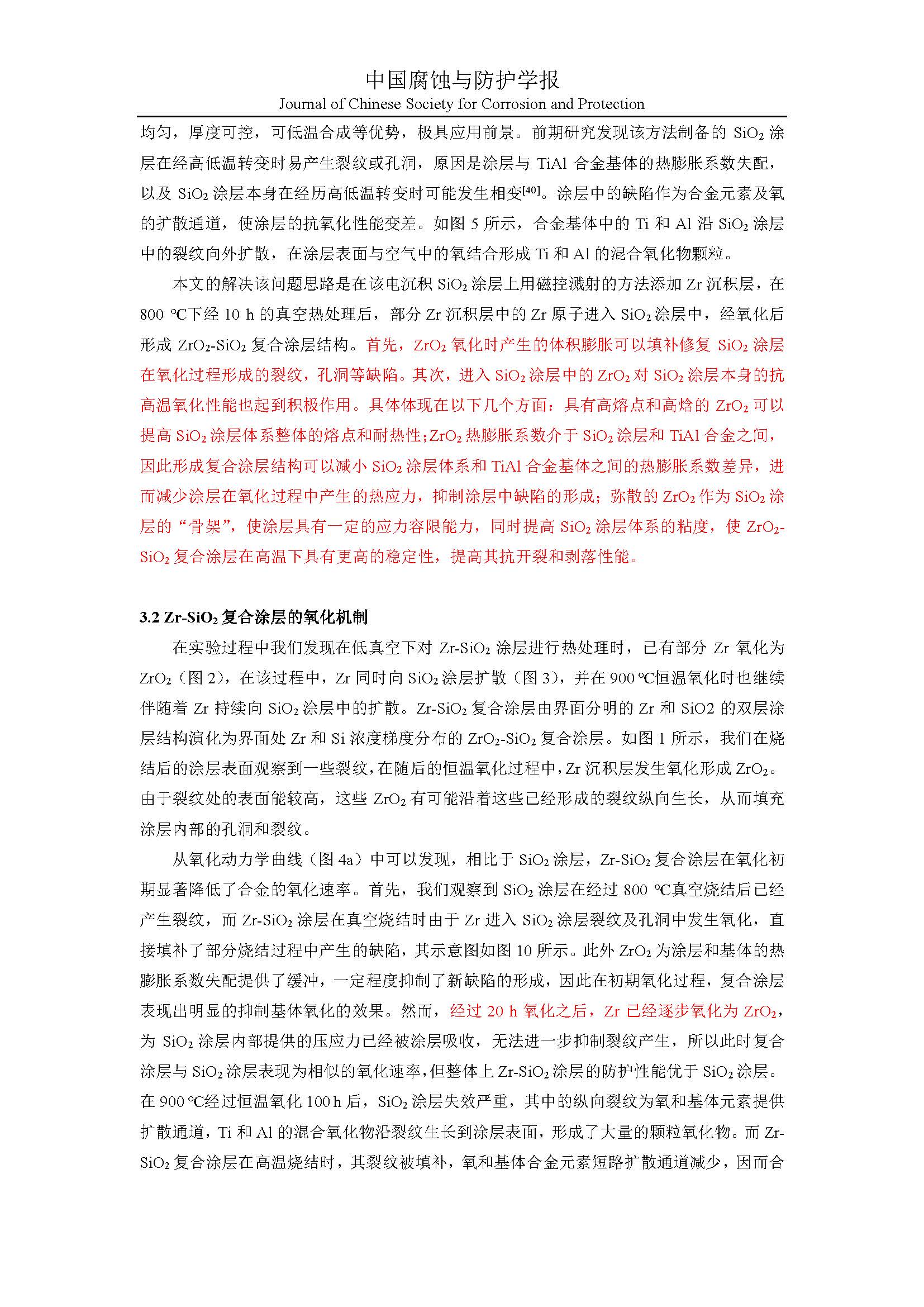 中国腐蚀与防护学报
Journal of Chinese Society for Corrosion and Protection

均匀，厚度可控，可低温合成等优势，极具应用前景。前期研究发现该方法制备的 $SiO_2$ 涂层在经高低温转变时易产生裂纹或孔洞，原因是涂层与 TiAl 合金基体的热膨胀系数失配，以及 $SiO_2$ 涂层本身在经历高低温转变时可能发生相变$^{[40]}$。涂层中的缺陷作为合金元素及氧的扩散通道，使涂层的抗氧化性能变差。如图 5 所示，合金基体中的 Ti 和 Al 沿 $SiO_2$ 涂层中的裂纹向外扩散，在涂层表面与空气中的氧结合形成 Ti 和 Al 的混合氧化物颗粒。

本文的解决该问题思路是在该电沉积 $SiO_2$ 涂层上用磁控溅射的方法添加 Zr 沉积层，在 800 ℃下经 10 h 的真空热处理后，部分 Zr 沉积层中的 Zr 原子进入 $SiO_2$ 涂层中，经氧化后形成 $ZrO_2$-$SiO_2$ 复合涂层结构。首先，$ZrO_2$ 氧化时产生的体积膨胀可以填补修复 $SiO_2$ 涂层在氧化过程形成的裂纹，孔洞等缺陷。其次，进入 $SiO_2$ 涂层中的 $ZrO_2$ 对 $SiO_2$ 涂层本身的抗高温氧化性能也起到积极作用。具体体现在以下几个方面：具有高熔点和高焓的 $ZrO_2$ 可以提高 $SiO_2$ 涂层体系整体的熔点和耐热性；$ZrO_2$ 热膨胀系数介于 $SiO_2$ 涂层和 TiAl 合金之间，因此形成复合涂层结构可以减小 $SiO_2$ 涂层体系和 TiAl 合金基体之间的热膨胀系数差异，进而减少涂层在氧化过程中产生的热应力，抑制涂层中缺陷的形成；弥散的 $ZrO_2$ 作为 $SiO_2$ 涂层的“骨架”，使涂层具有一定的应力容限能力，同时提高 $SiO_2$ 涂层体系的粘度，使 $ZrO_2$-$SiO_2$ 复合涂层在高温下具有更高的稳定性，提高其抗开裂和剥落性能。

3.2 Zr-$SiO_2$ 复合涂层的氧化机制

在实验过程中我们发现在低真空下对 Zr-$SiO_2$ 涂层进行热处理时，已有部分 Zr 氧化为 $ZrO_2$（图 2），在该过程中，Zr 同时向 $SiO_2$ 涂层扩散（图 3），并在 900 ℃恒温氧化时也继续伴随着 Zr 持续向 $SiO_2$ 涂层中的扩散。Zr-$SiO_2$ 复合涂层由界面分明的 Zr 和 SiO2 的双层涂层结构演化为界面处 Zr 和 Si 浓度梯度分布的 $ZrO_2$-$SiO_2$ 复合涂层。如图 1 所示，我们在烧结后的涂层表面观察到一些裂纹，在随后的恒温氧化过程中，Zr 沉积层发生氧化形成 $ZrO_2$。由于裂纹处的表面能较高，这些 $ZrO_2$ 有可能沿着这些已经形成的裂纹纵向生长，从而填充涂层内部的孔洞和裂纹。

从氧化动力学曲线（图 4a）中可以发现，相比于 $SiO_2$ 涂层，Zr-$SiO_2$ 复合涂层在氧化初期显著降低了合金的氧化速率。首先，我们观察到 $SiO_2$ 涂层在经过 800 ℃真空烧结后已经产生裂纹，而 Zr-$SiO_2$ 涂层在真空烧结时由于 Zr 进入 $SiO_2$ 涂层裂纹及孔洞中发生氧化，直接填补了部分烧结过程中产生的缺陷，其示意图如图 10 所示。此外 $ZrO_2$ 为涂层和基体的热膨胀系数失配提供了缓冲，一定程度抑制了新缺陷的形成，因此在初期氧化过程，复合涂层表现出明显的抑制基体氧化的效果。然而，经过 20 h 氧化之后，Zr 已经逐步氧化为 $ZrO_2$，为 $SiO_2$ 涂层内部提供的压应力已经被涂层吸收，无法进一步抑制裂纹产生，所以此时复合涂层与 $SiO_2$ 涂层表现为相似的氧化速率，但整体上 Zr-$SiO_2$ 涂层的防护性能优于 $SiO_2$ 涂层。在 900 ℃经过恒温氧化 100 h 后，$SiO_2$ 涂层失效严重，其中的纵向裂纹为氧和基体元素提供扩散通道，Ti 和 Al 的混合氧化物沿裂纹生长到涂层表面，形成了大量的颗粒氧化物。而 Zr-$SiO_2$ 复合涂层在高温烧结时，其裂纹被填补，氧和基体合金元素短路扩散通道减少，因而合